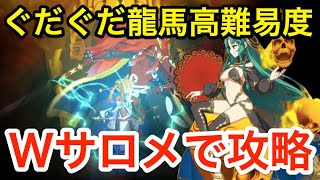 ぐだぐだ龍馬高難易度

Wサロメで攻略